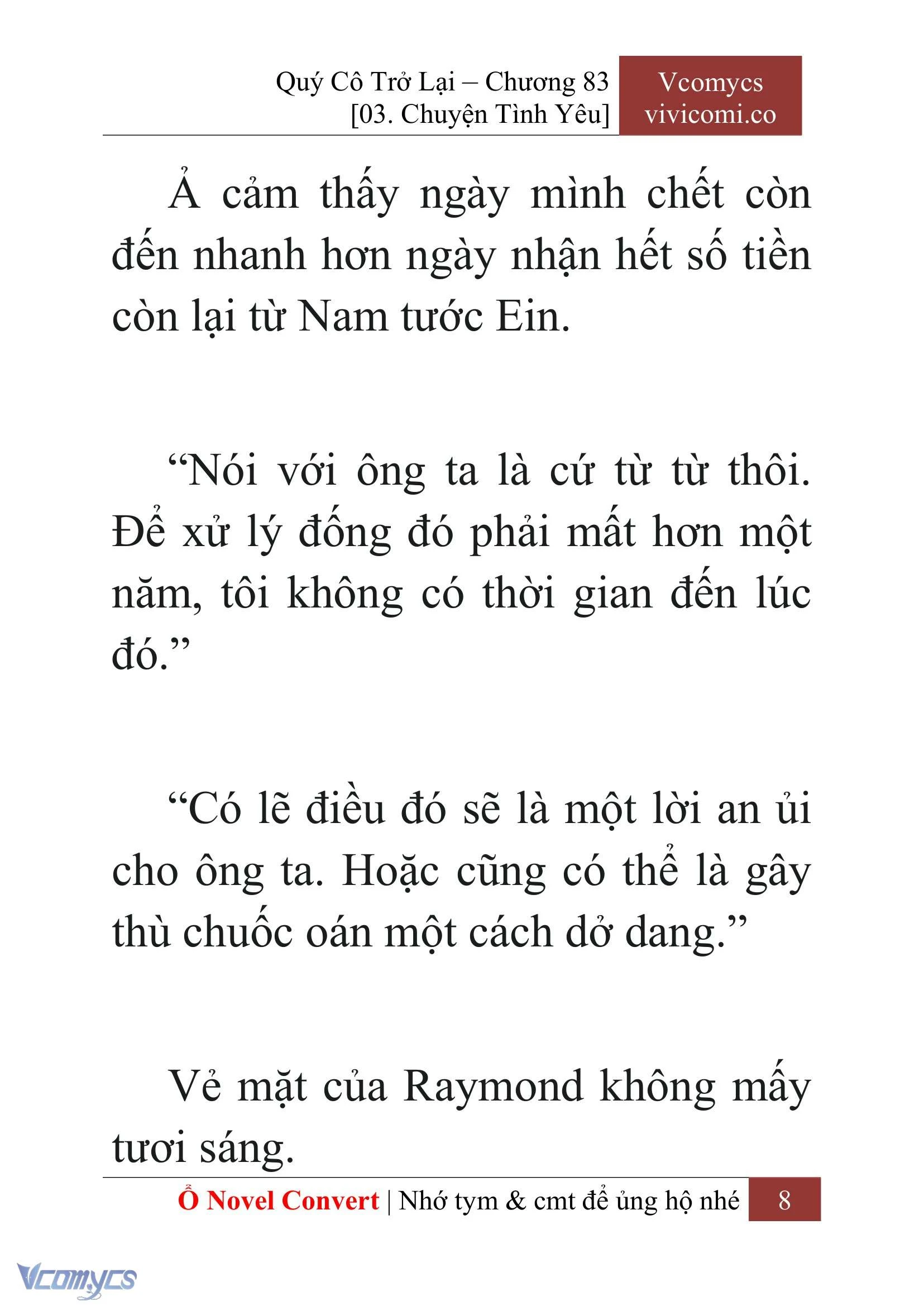 Quý Cô Trở Lại – Chương 83
[03. Chuyện Tình Yêu]

Vcomycs
vivicomi.co

Ả cảm thấy ngày mình chết còn đến nhanh hơn ngày nhận hết số tiền còn lại từ Nam tước Ein.

“Nói với ông ta là cứ từ từ thôi. Để xử lý đống đó phải mất hơn một năm, tôi không có thời gian đến lúc đó.”

“Có lẽ điều đó sẽ là một lời an ủi cho ông ta. Hoặc cũng có thể là gây thù chuốc oán một cách dở dang.”

Vẻ mặt của Raymond không mấy tươi sáng.

Ổ Novel Convert | Nhớ tym & cmt để ủng hộ nhé 8

Vcomycs